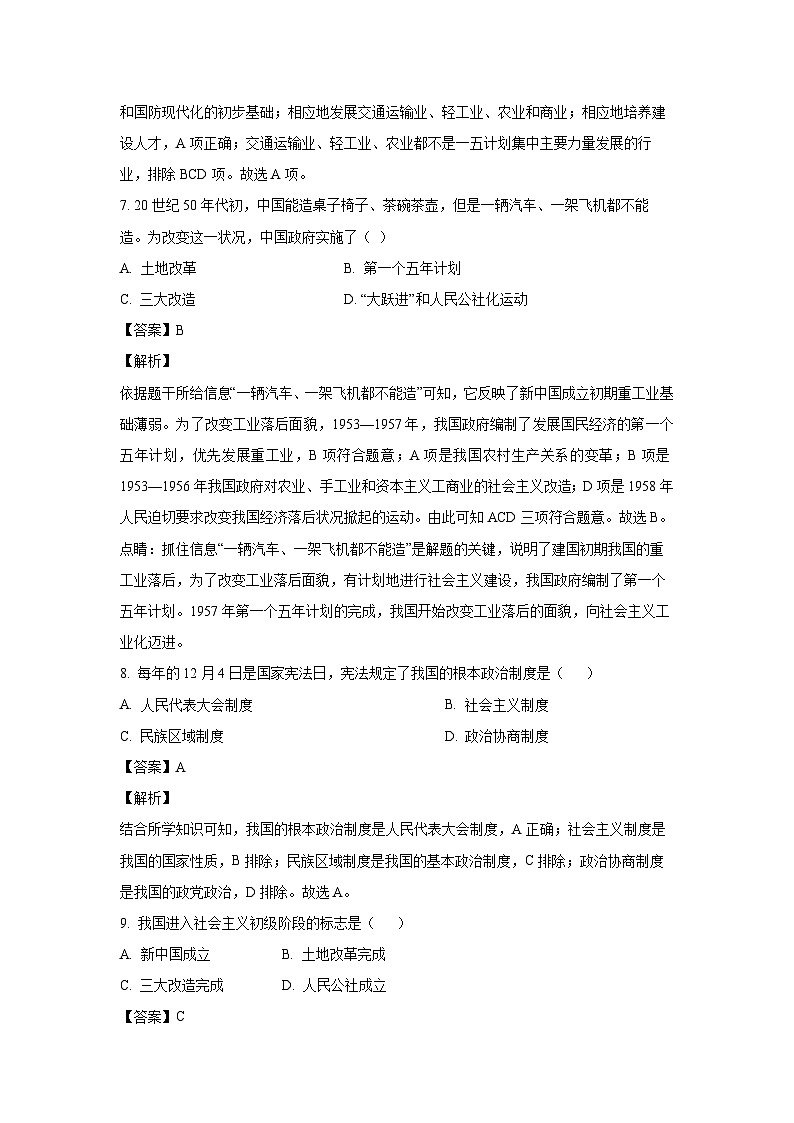 和国防现代化的初步基础；相应地发展交通运输业、轻工业、农业和商业；相应地培养建设人才，A 项正确；交通运输业、轻工业、农业都不是一五计划集中主要力量发展的行业，排除 BCD 项。故选 A 项。

7. 20 世纪 50 年代初，中国能造桌子椅子、茶碗茶壶，但是一辆汽车、一架飞机都不能造。为改变这一状况，中国政府实施了（ ）

A. 土地改革

B. 第一个五年计划

C. 三大改造

D. “大跃进”和人民公社化运动

【答案】B

【解析】

依据题干所给信息“一辆汽车、一架飞机都不能造”可知，它反映了新中国成立初期重工业基础薄弱。为了改变工业落后面貌，1953—1957 年，我国政府编制了发展国民经济的第一个五年计划，优先发展重工业，B 项符合题意；A 项是我国农村生产关系的变革；B 项是 1953—1956 年我国政府对农业、手工业和资本主义工商业的社会主义改造；D 项是 1958 年人民迫切要求改变我国经济落后状况掀起的运动。由此可知 ACD 三项符合题意。故选 B。

点睛：抓住信息“一辆汽车、一架飞机都不能造”是解题的关键，说明了建国初期我国的重工业落后，为了改变工业落后面貌，有计划地进行社会主义建设，我国政府编制了第一个五年计划。1957 年第一个五年计划的完成，我国开始改变工业落后的面貌，向社会主义工业化迈进。

8. 每年的 12 月 4 日是国家宪法日，宪法规定了我国的根本政治制度是（　　）

A. 人民代表大会制度

B. 社会主义制度

C. 民族区域制度

D. 政治协商制度

【答案】A

【解析】

结合所学知识可知，我国的根本政治制度是人民代表大会制度，A 正确；社会主义制度是我国的国家性质，B 排除；民族区域制度是我国的基本政治制度，C 排除；政治协商制度是我国的政党政治，D 排除。故选 A。

9. 我国进入社会主义初级阶段的标志是（　　）

A. 新中国成立

B. 土地改革完成

C. 三大改造完成

D. 人民公社成立

【答案】C